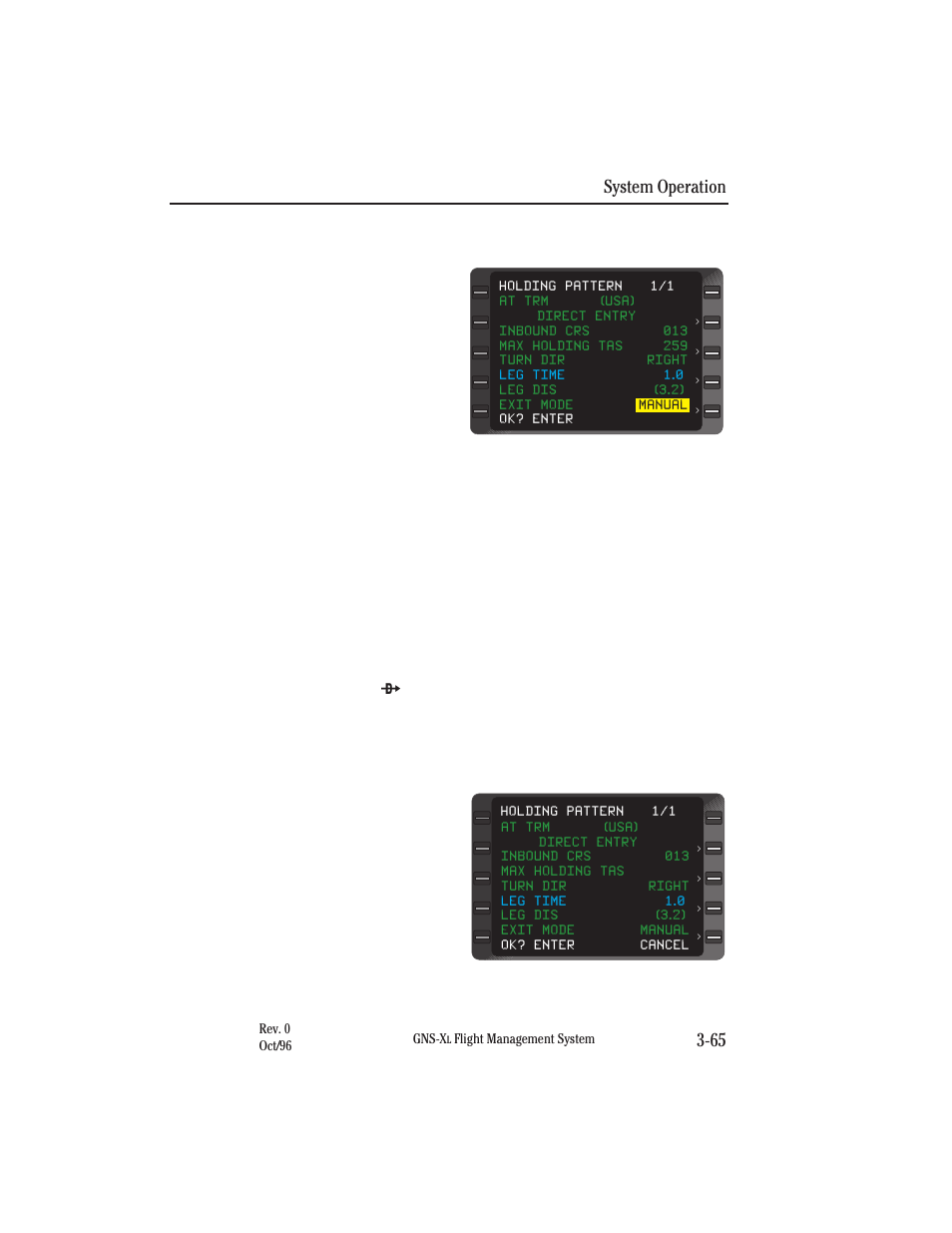 System Operation

HOLDING PATTERN 1/1
AT TRM (USA)
DIRECT ENTRY
INBOUND CRS 013
MAX HOLDING TAS 259
TURN DIR RIGHT
LEG TIME 1.0
LEG DIS (3.2)
EXIT MODE MANUAL
OK? ENTER

HOLDING PATTERN 1/1
AT TRM (USA)
DIRECT ENTRY
INBOUND CRS 013
MAX HOLDING TAS
TURN DIR RIGHT
LEG TIME 1.0
LEG DIS (3.2)
EXIT MODE MANUAL
OK? ENTER CANCEL

Rev. 0
Oct/96

GNS-XL Flight Management System

3-65